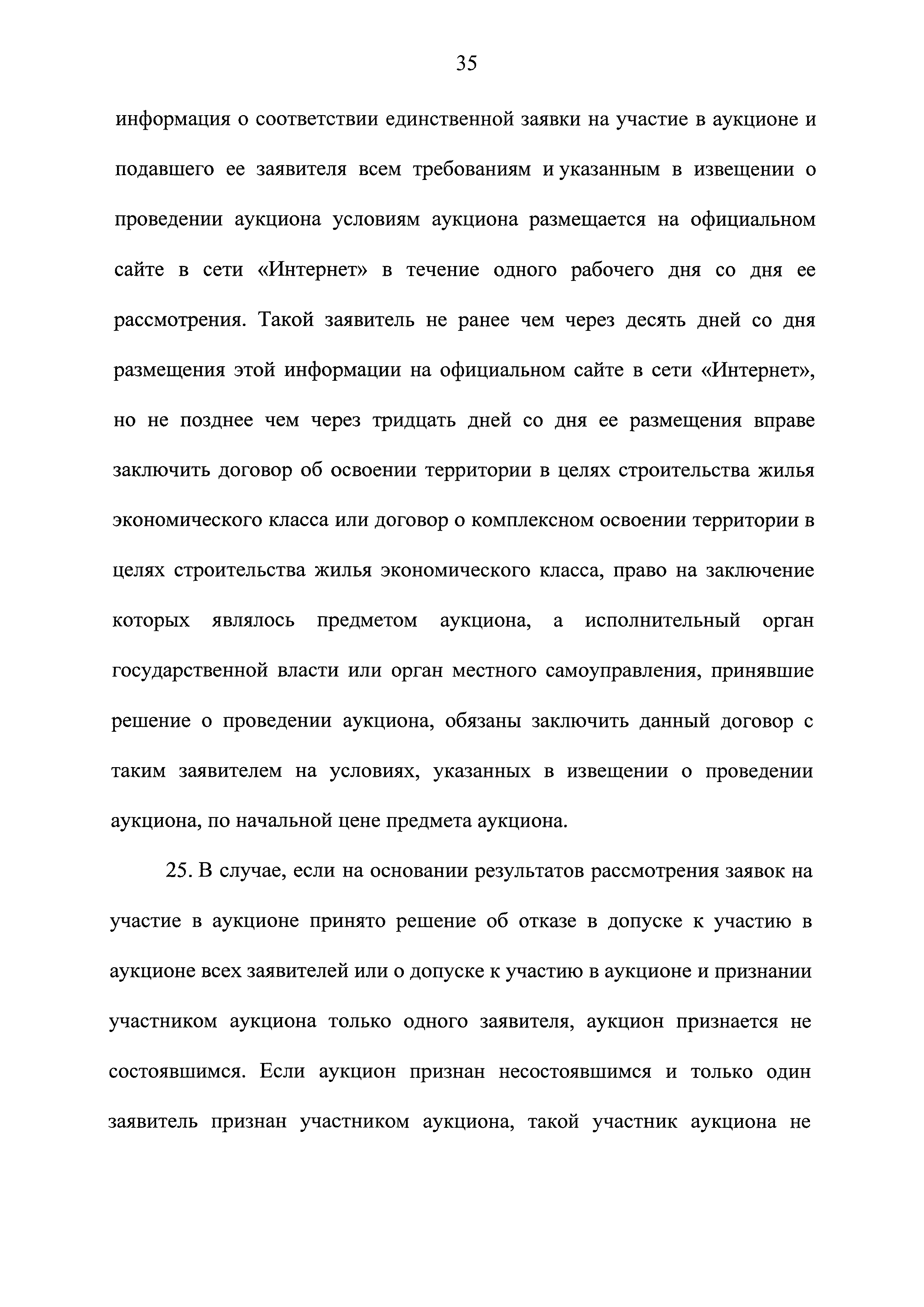 35

информация о соответствии единственной заявки на участие в аукционе и подавшего ее заявителя всем требованиям и указанным в извещении о проведении аукциона условиям аукциона размещается на официальном сайте в сети «Интернет» в течение одного рабочего дня со дня ее рассмотрения. Такой заявитель не ранее чем через десять дней со дня размещения этой информации на официальном сайте в сети «Интернет», но не позднее чем через тридцать дней со дня ее размещения вправе заключить договор об освоении территории в целях строительства жилья экономического класса или договор о комплексном освоении территории в целях строительства жилья экономического класса, право на заключение которых являлось предметом аукциона, а исполнительный орган государственной власти или орган местного самоуправления, принявшие решение о проведении аукциона, обязаны заключить данный договор с таким заявителем на условиях, указанных в извещении о проведении аукциона, по начальной цене предмета аукциона.

25. В случае, если на основании результатов рассмотрения заявок на участие в аукционе принято решение об отказе в допуске к участию в аукционе всех заявителей или о допуске к участию в аукционе и признании участником аукциона только одного заявителя, аукцион признается не состоявшимся. Если аукцион признан несостоявшимся и только один заявитель признан участником аукциона, такой участник аукциона не